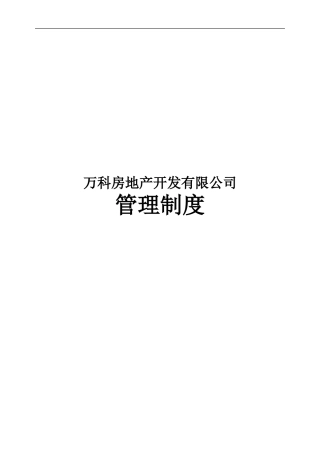 万科房地产开发有限公司
管理制度